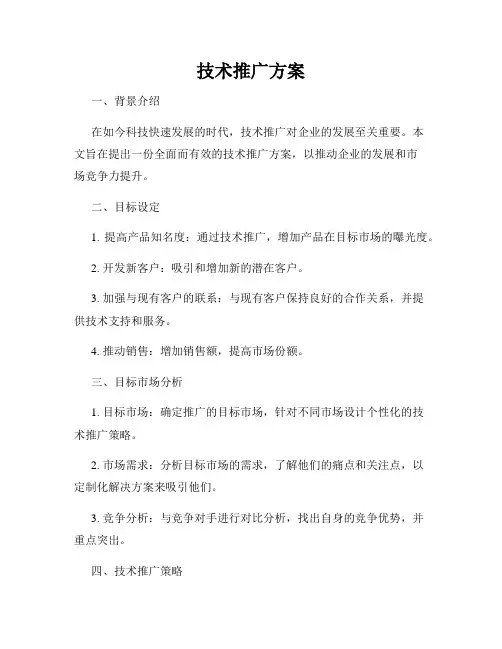 技术推广方案

一、背景介绍

在如今科技快速发展的时代，技术推广对企业的发展至关重要。本文旨在提出一份全面而有效的技术推广方案，以推动企业的发展和市场竞争力提升。

二、目标设定

1. 提高产品知名度：通过技术推广，增加产品在目标市场的曝光度。

2. 开发新客户：吸引和增加新的潜在客户。

3. 加强与现有客户的联系：与现有客户保持良好的合作关系，并提供技术支持和服务。

4. 推动销售：增加销售额，提高市场份额。

三、目标市场分析

1. 目标市场：确定推广的目标市场，针对不同市场设计个性化的技术推广策略。

2. 市场需求：分析目标市场的需求，了解他们的痛点和关注点，以定制化解决方案来吸引他们。

3. 竞争分析：与竞争对手进行对比分析，找出自身的竞争优势，并重点突出。

四、技术推广策略